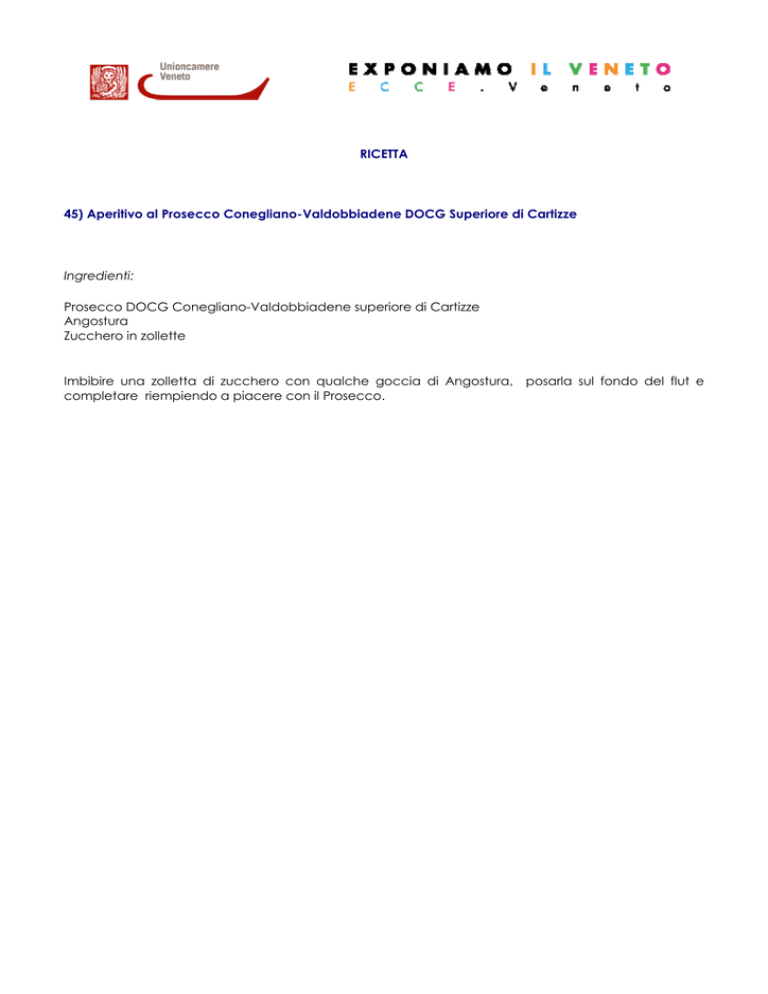 Unioncamere Veneto

EXPONIAMO IL VENETO
ECCE.Veneto

RICETTA

45) Aperitivo al Prosecco Conegliano-Valdobbiadene DOCG Superiore di Cartizze

Ingredienti:

Prosecco DOCG Conegliano-Valdobbiadene superiore di Cartizze
Angostura
Zucchero in zollette

Imbibire una zolletta di zucchero con qualche goccia di Angostura, posarla sul fondo del flut e completare riempiendo a piacere con il Prosecco.